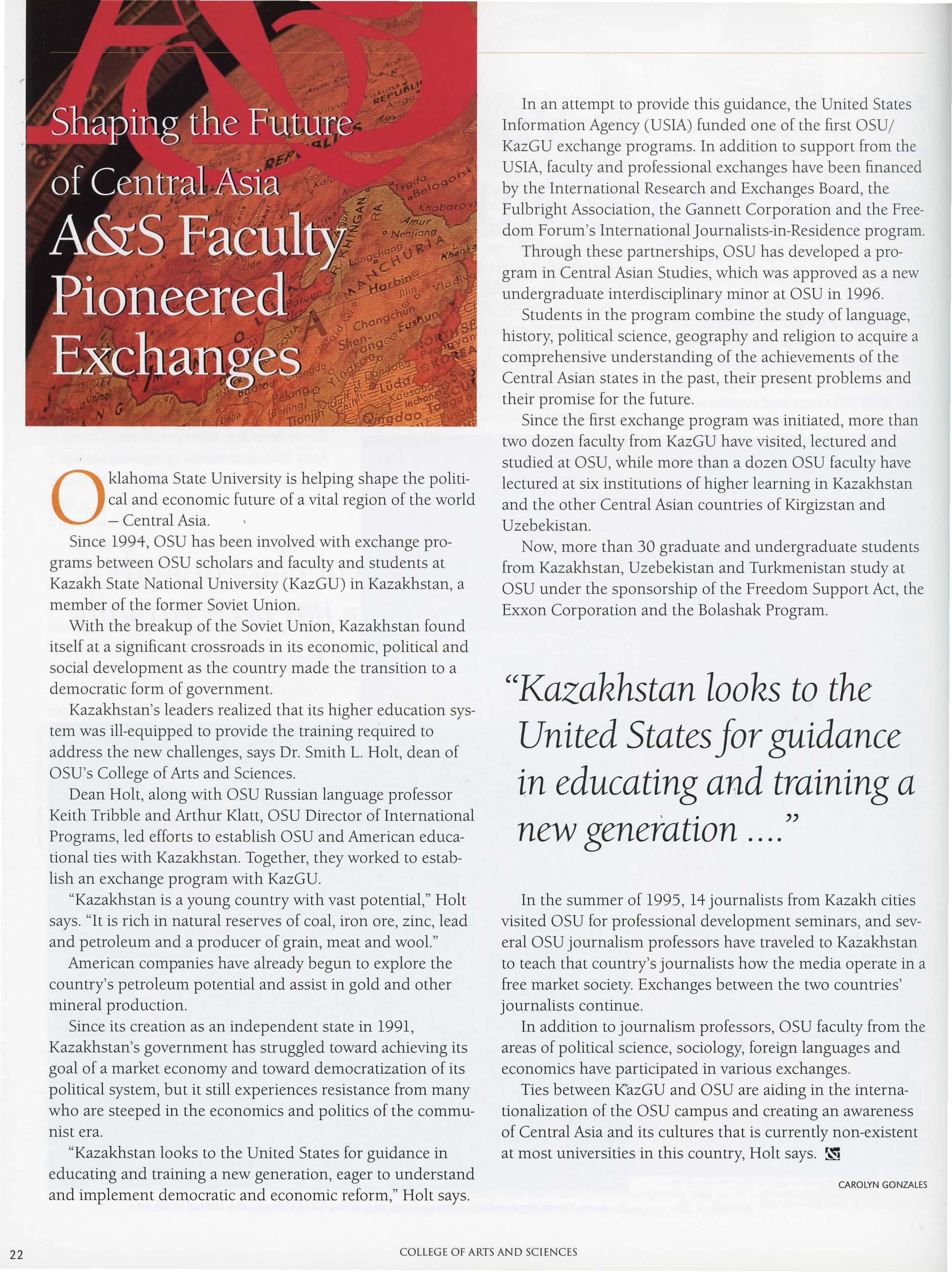 Shaping the Future of Central Asia

A&S Faculty Pioneered Exchanges

Oklahoma State University is helping shape the political and economic future of a vital region of the world – Central Asia.

Since 1994, OSU has been involved with exchange programs between OSU scholars and faculty and students at Kazakh State National University (KazGU) in Kazakhstan, a member of the former Soviet Union.

With the breakup of the Soviet Union, Kazakhstan found itself at a significant crossroads in its economic, political and social development as the country made the transition to a democratic form of government.

Kazakhstan's leaders realized that its higher education system was ill-equipped to provide the training required to address the new challenges, says Dr. Smith L. Holt, dean of OSU's College of Arts and Sciences.

Dean Holt, along with OSU Russian language professor Keith Tribble and Arthur Klatt, OSU Director of International Programs, led efforts to establish OSU and American educational ties with Kazakhstan. Together, they worked to establish an exchange program with KazGU.

"Kazakhstan is a young country with vast potential," Holt says. "It is rich in natural reserves of coal, iron ore, zinc, lead and petroleum and a producer of grain, meat and wool."

American companies have already begun to explore the country's petroleum potential and assist in gold and other mineral production.

Since its creation as an independent state in 1991, Kazakhstan's government has struggled toward achieving its goal of a market economy and toward democratization of its political system, but it still experiences resistance from many who are steeped in the economics and politics of the communist era.

"Kazakhstan looks to the United States for guidance in educating and training a new generation, eager to understand and implement democratic and economic reform," Holt says.

In an attempt to provide this guidance, the United States Information Agency (USIA) funded one of the first OSU/KazGU exchange programs. In addition to support from the USIA, faculty and professional exchanges have been financed by the International Research and Exchanges Board, the Fulbright Association, the Gannett Corporation and the Freedom Forum's International Journalists-in-Residence program.

Through these partnerships, OSU has developed a program in Central Asian Studies, which was approved as a new undergraduate interdisciplinary minor at OSU in 1996.

Students in the program combine the study of language, history, political science, geography and religion to acquire a comprehensive understanding of the achievements of the Central Asian states in the past, their present problems and their promise for the future.

Since the first exchange program was initiated, more than two dozen faculty from KazGU have visited, lectured and studied at OSU, while more than a dozen OSU faculty have lectured at six institutions of higher learning in Kazakhstan and the other Central Asian countries of Kirgizstan and Uzebekistan.

Now, more than 30 graduate and undergraduate students from Kazakhstan, Uzebekistan and Turkmenistan study at OSU under the sponsorship of the Freedom Support Act, the Exxon Corporation and the Bolashak Program.

"Kazakhstan looks to the United States for guidance in educating and training a new generation ...."

In the summer of 1995, 14 journalists from Kazakh cities visited OSU for professional development seminars, and several OSU journalism professors have traveled to Kazakhstan to teach that country's journalists how the media operate in a free market society. Exchanges between the two countries' journalists continue.

In addition to journalism professors, OSU faculty from the areas of political science, sociology, foreign languages and economics have participated in various exchanges.

Ties between KazGU and OSU are aiding in the internationalization of the OSU campus and creating an awareness of Central Asia and its cultures that is currently non-existent at most universities in this country, Holt says.

CAROLYN GONZALES

22

COLLEGE OF ARTS AND SCIENCES